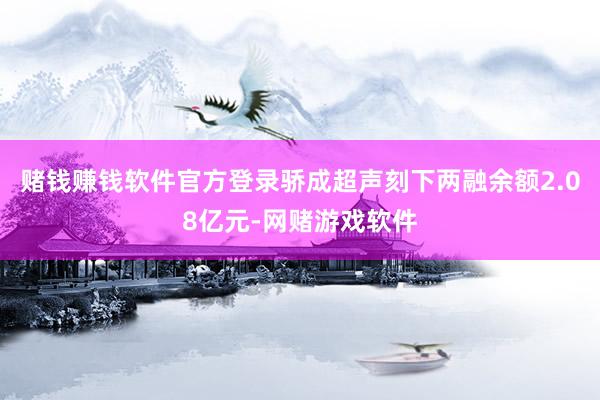 赌钱赚钱软件官方登录骄成超声刻下两融余额2.08亿元-网赌游戏软件